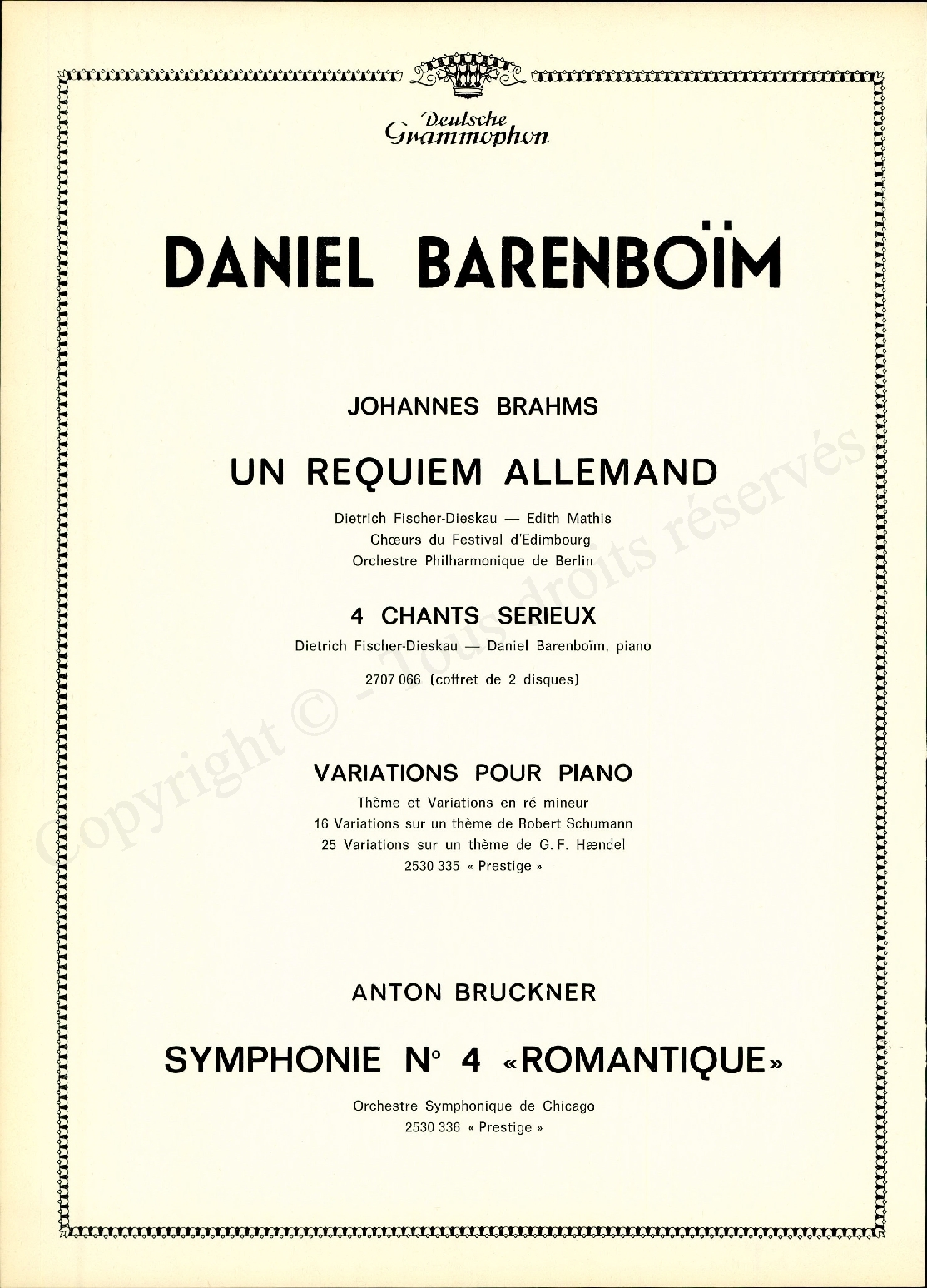 Deutsche Grammophon

DANIEL BARENBOÏM

JOHANNES BRAHMS

UN REQUIEM ALLEMAND

Dietrich Fischer-Dieskau — Edith Mathis
Chœurs du Festival d'Edimbourg
Orchestre Philharmonique de Berlin

4 CHANTS SERIEUX

Dietrich Fischer-Dieskau — Daniel Barenboïm, piano

2707 066 (coffret de 2 disques)

VARIATIONS POUR PIANO

Thème et Variations en ré mineur
16 Variations sur un thème de Robert Schumann
25 Variations sur un thème de G. F. Hændel
2530 335 « Prestige »

ANTON BRUCKNER

SYMPHONIE N° 4 «ROMANTIQUE»

Orchestre Symphonique de Chicago
2530 336 « Prestige »

Copyright © - Tous droits réservés.